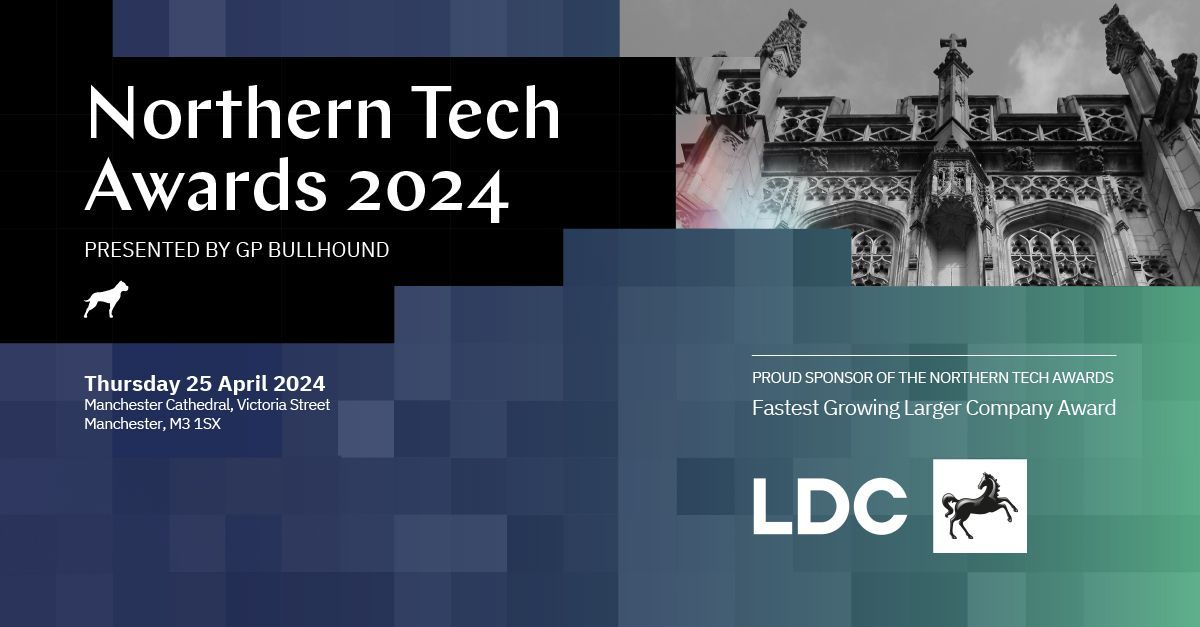 Northern Tech Awards 2024

PRESENTED BY GP BULLHOUND

Thursday 25 April 2024
Manchester Cathedral, Victoria Street
Manchester, M3 1SX

PROUD SPONSOR OF THE NORTHERN TECH AWARDS
Fastest Growing Larger Company Award

LDC